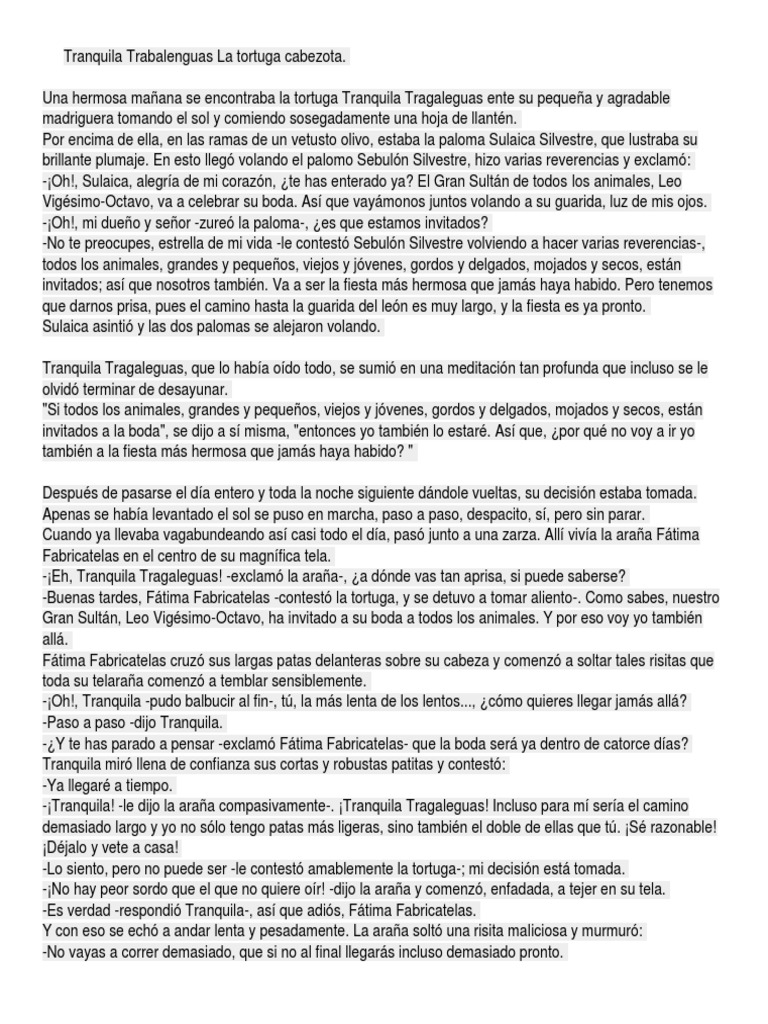 Tranquila Trabalenguas La tortuga cabezota.

Una hermosa mañana se encontraba la tortuga Tranquila Tragaleguas ente su pequeña y agradable madriguera tomando el sol y comiendo sosegadamente una hoja de llantén.
Por encima de ella, en las ramas de un vetusto olivo, estaba la paloma Sulaica Silvestre, que lustraba su brillante plumaje. En esto llegó volando el palomo Sebulón Silvestre, hizo varias reverencias y exclamó:
-¡Oh!, Sulaica, alegría de mi corazón, ¿te has enterado ya? El Gran Sultán de todos los animales, Leo Vigésimo-Octavo, va a celebrar su boda. Así que vayámonos juntos volando a su guarida, luz de mis ojos.
-¡Oh!, mi dueño y señor -zureó la paloma-, ¿es que estamos invitados?
-No te preocupes, estrella de mi vida -le contestó Sebulón Silvestre volviendo a hacer varias reverencias-, todos los animales, grandes y pequeños, viejos y jóvenes, gordos y delgados, mojados y secos, están invitados; así que nosotros también. Va a ser la fiesta más hermosa que jamás haya habido. Pero tenemos que darnos prisa, pues el camino hasta la guarida del león es muy largo, y la fiesta es ya pronto.
Sulaica asintió y las dos palomas se alejaron volando.

Tranquila Tragaleguas, que lo había oído todo, se sumió en una meditación tan profunda que incluso se le olvidó terminar de desayunar.
"Si todos los animales, grandes y pequeños, viejos y jóvenes, gordos y delgados, mojados y secos, están invitados a la boda", se dijo a sí misma, "entonces yo también lo estaré. Así que, ¿por qué no voy a ir yo también a la fiesta más hermosa que jamás haya habido? "

Después de pasarse el día entero y toda la noche siguiente dándole vueltas, su decisión estaba tomada. Apenas se había levantado el sol se puso en marcha, paso a paso, despacito, sí, pero sin parar.
Cuando ya llevaba vagabundeando así casi todo el día, pasó junto a una zarza. Allí vivía la araña Fátima Fabricatelas en el centro de su magnífica tela.
-¡Eh, Tranquila Tragaleguas! -exclamó la araña-, ¿a dónde vas tan aprisa, si puede saberse?
-Buenas tardes, Fátima Fabricatelas -contestó la tortuga, y se detuvo a tomar aliento-. Como sabes, nuestro Gran Sultán, Leo Vigésimo-Octavo, ha invitado a su boda a todos los animales. Y por eso voy yo también allá.
Fátima Fabricatelas cruzó sus largas patas delanteras sobre su cabeza y comenzó a soltar tales risitas que toda su telaraña comenzó a temblar sensiblemente.
-¡Oh!, Tranquila -pudo balbucir al fin-, tú, la más lenta de los lentos..., ¿cómo quieres llegar jamás allá?
-Paso a paso -dijo Tranquila.
-¿Y te has parado a pensar -exclamó Fátima Fabricatelas- que la boda será ya dentro de catorce días?
Tranquila miró llena de confianza sus cortas y robustas patitas y contestó:
-Ya llegaré a tiempo.
-¡Tranquila! -le dijo la araña compasivamente-. ¡Tranquila Tragaleguas! Incluso para mí sería el camino demasiado largo y yo no sólo tengo patas más ligeras, sino también el doble de ellas que tú. ¡Sé razonable! ¡Déjalo y vete a casa!
-Lo siento, pero no puede ser -le contestó amablemente la tortuga-; mi decisión está tomada.
-¡No hay peor sordo que el que no quiere oír! -dijo la araña y comenzó, enfadada, a tejer en su tela.
-Es verdad -respondió Tranquila-, así que adiós, Fátima Fabricatelas.
Y con eso se echó a andar lenta y pesadamente. La araña soltó una risita maliciosa y murmuró:
-No vayas a correr demasiado, que si no al final llegarás incluso demasiado pronto.